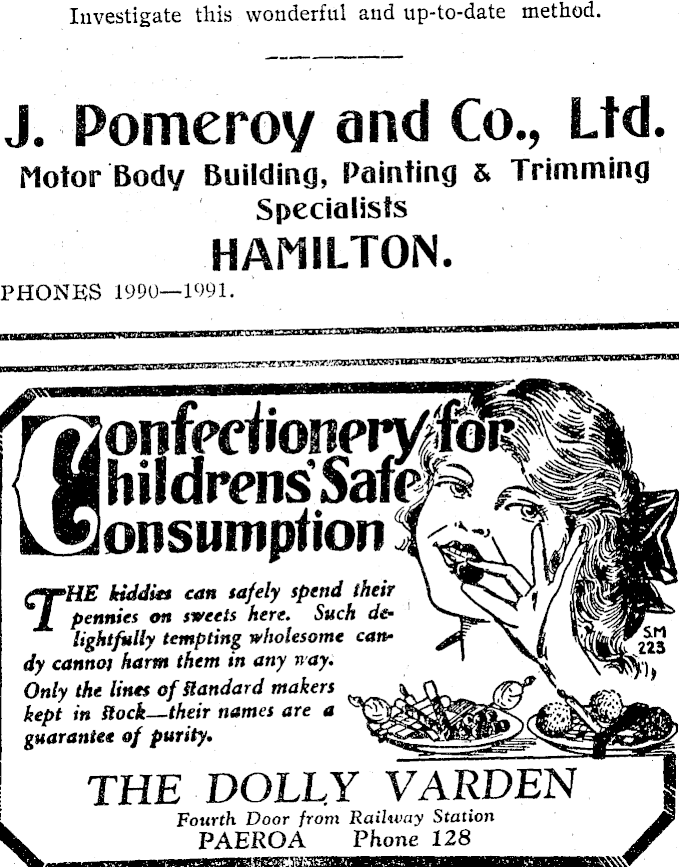 Investigate this wonderful and up-to-date method.

J. Pomeroy and Co., Ltd.
Motor Body Building, Painting & Trimming Specialists
HAMILTON.

PHONES 1990—1991.

Confectionery for Childrens' Safe Consumption

THE kiddies can safely spend their pennies on sweets here. Such delightfully tempting wholesome candy cannot harm them in any way. Only the lines of standard makers kept in stock—their names are a guarantee of purity.

SM 223

THE DOLLY VARDEN
Fourth Door from Railway Station
PAEROA Phone 128